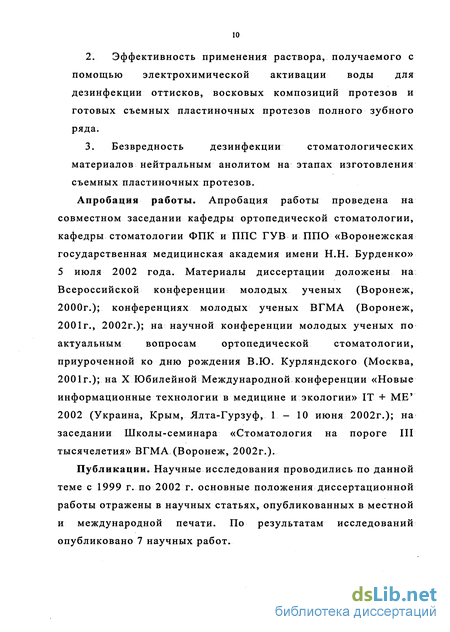 10

2. Эффективность применения раствора, получаемого с помощью электрохимической активации воды для дезинфекции оттисков, восковых композиций протезов и готовых съемных пластиночных протезов полного зубного ряда.

3. Безвредность дезинфекции стоматологических материалов нейтральным анолитом на этапах изготовления съемных пластиночных протезов.

Апробация работы. Апробация работы проведена на совместном заседании кафедры ортопедической стоматологии, кафедры стоматологии ФПК и ППС ГУВ и ППО «Воронежская государственная медицинская академия имени Н.Н. Бурденко» 5 июля 2002 года. Материалы диссертации доложены на Всероссийской конференции молодых ученых (Воронеж, 2000г.); конференциях молодых ученых ВГМА (Воронеж, 2001г., 2002г.); на научной конференции молодых ученых по актуальным вопросам ортопедической стоматологии, приуроченной ко дню рождения В.Ю. Курляндского (Москва, 2001г.); на X Юбилейной Международной конференции «Новые информационные технологии в медицине и экологии» IT + ME' 2002 (Украина, Крым, Ялта-Гурзуф, 1 – 10 июня 2002г.); на заседании Школы-семинара «Стоматология на пороге III тысячелетия» ВГМА (Воронеж, 2002г.).

Публикации. Научные исследования проводились по данной теме с 1999 г. по 2002 г. основные положения диссертационной работы отражены в научных статьях, опубликованных в местной и международной печати. По результатам исследований опубликовано 7 научных работ.

dsLib.net
библиотека диссертаций